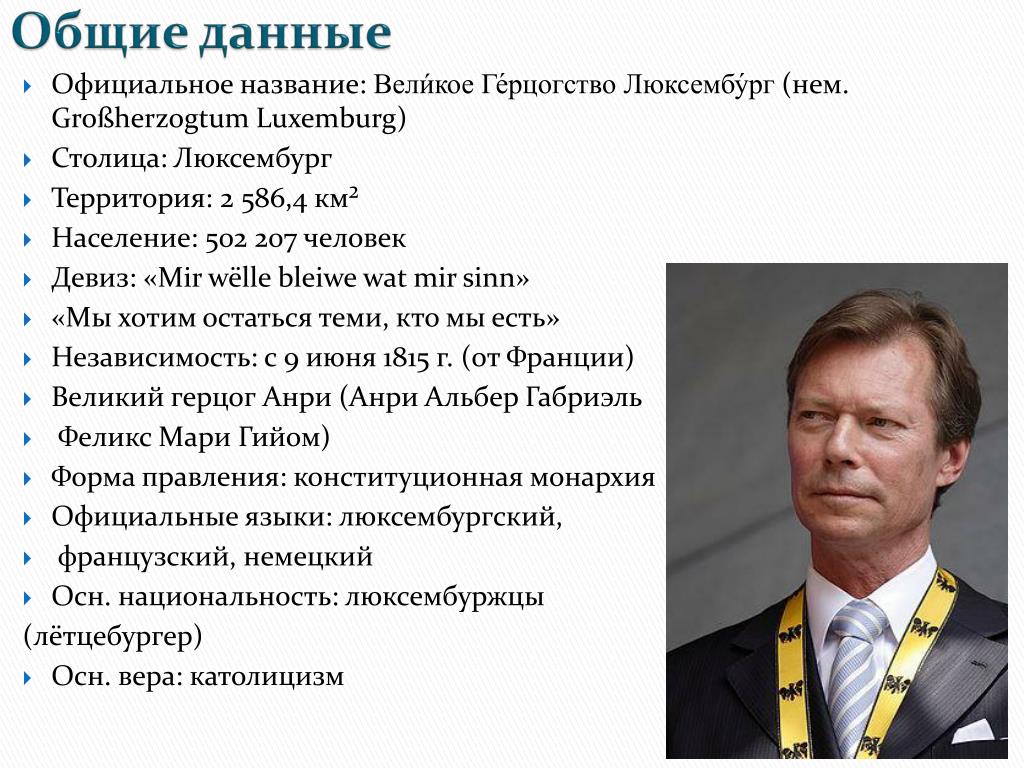 Общие данные

Официальное название: Вели́кое Ге́рцогство Люксембу́рг (нем. Großherzogtum Luxemburg)

Столица: Люксембург

Территория: 2 586,4 км²

Население: 502 207 человек

Девиз: «Mir wëlle bleiwe wat mir sinn»

«Мы хотим остаться теми, кто мы есть»

Независимость: с 9 июня 1815 г. (от Франции)

Великий герцог Анри (Анри Альбер Габриэль

Феликс Мари Гийом)

Форма правления: конституционная монархия

Официальные языки: люксембургский,

французский, немецкий

Осн. национальность: люксембуржцы (лётцебургер)

Осн. вера: католицизм